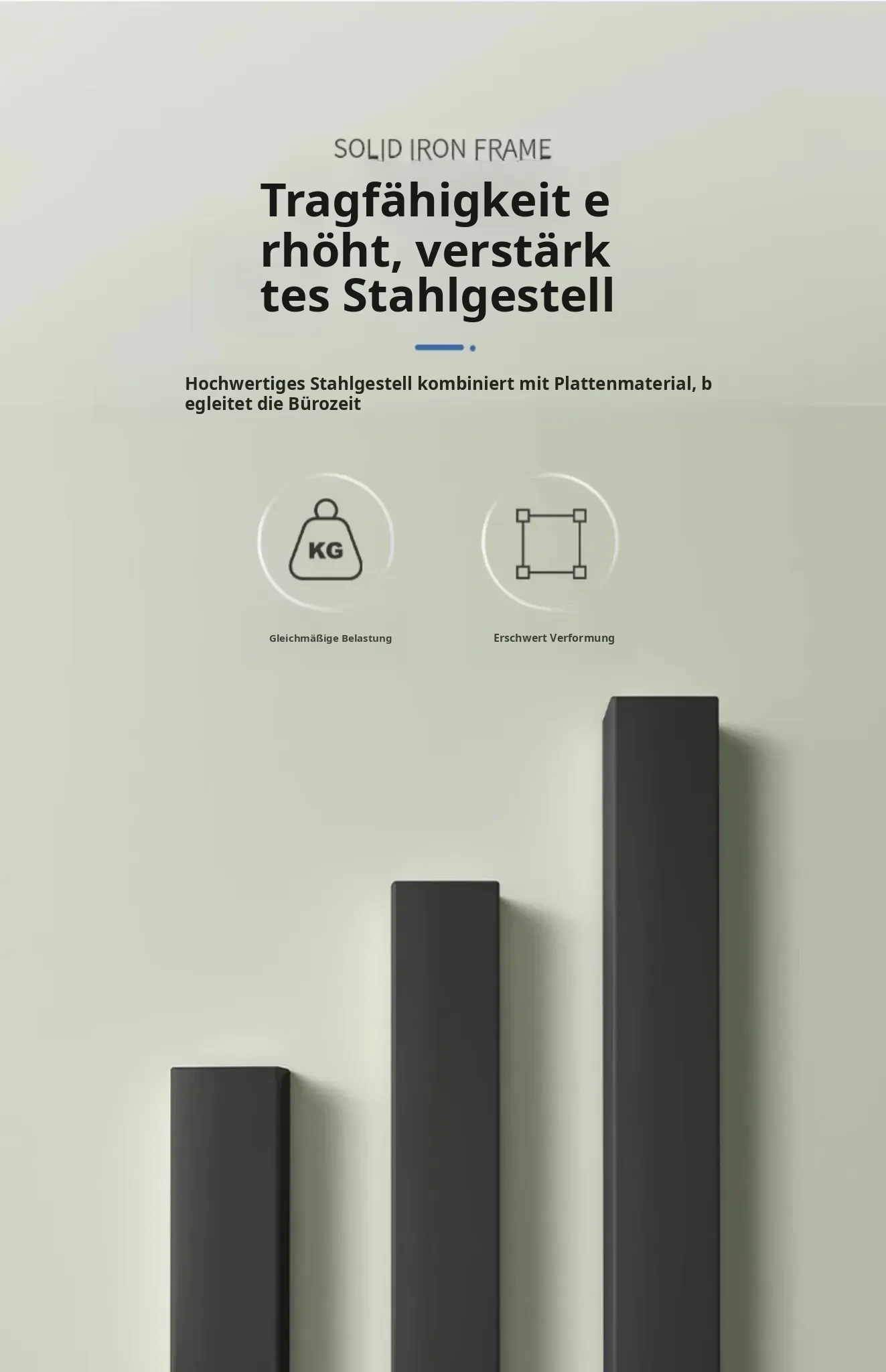 SOLID IRON FRAME

Tragfähigkeit e rhöht, verstärk tes Stahlgestell

Hochwertiges Stahlgestell kombiniert mit Plattenmaterial, b egleitet die Bürozeit

KG

Gleichmäßige Belastung

Erschwert Verformung